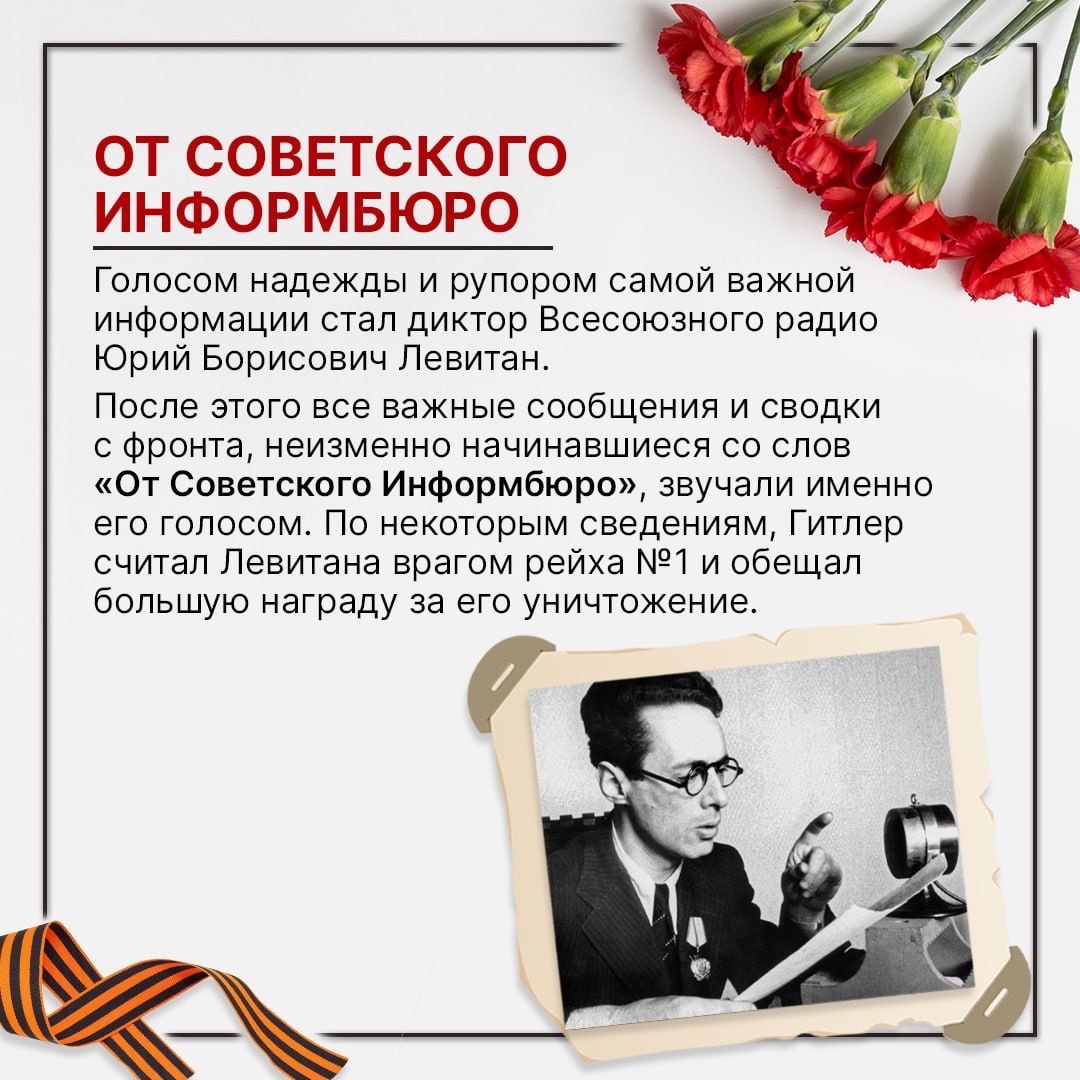 ОТ СОВЕТСКОГО ИНФОРМБЮРО

Голосом надежды и рупором самой важной информации стал диктор Всесоюзного радио Юрий Борисович Левитан.

После этого все важные сообщения и сводки с фронта, неизменно начинавшиеся со слов «От Советского Информбюро», звучали именно его голосом. По некоторым сведениям, Гитлер считал Левитана врагом рейха №1 и обещал большую награду за его уничтожение.